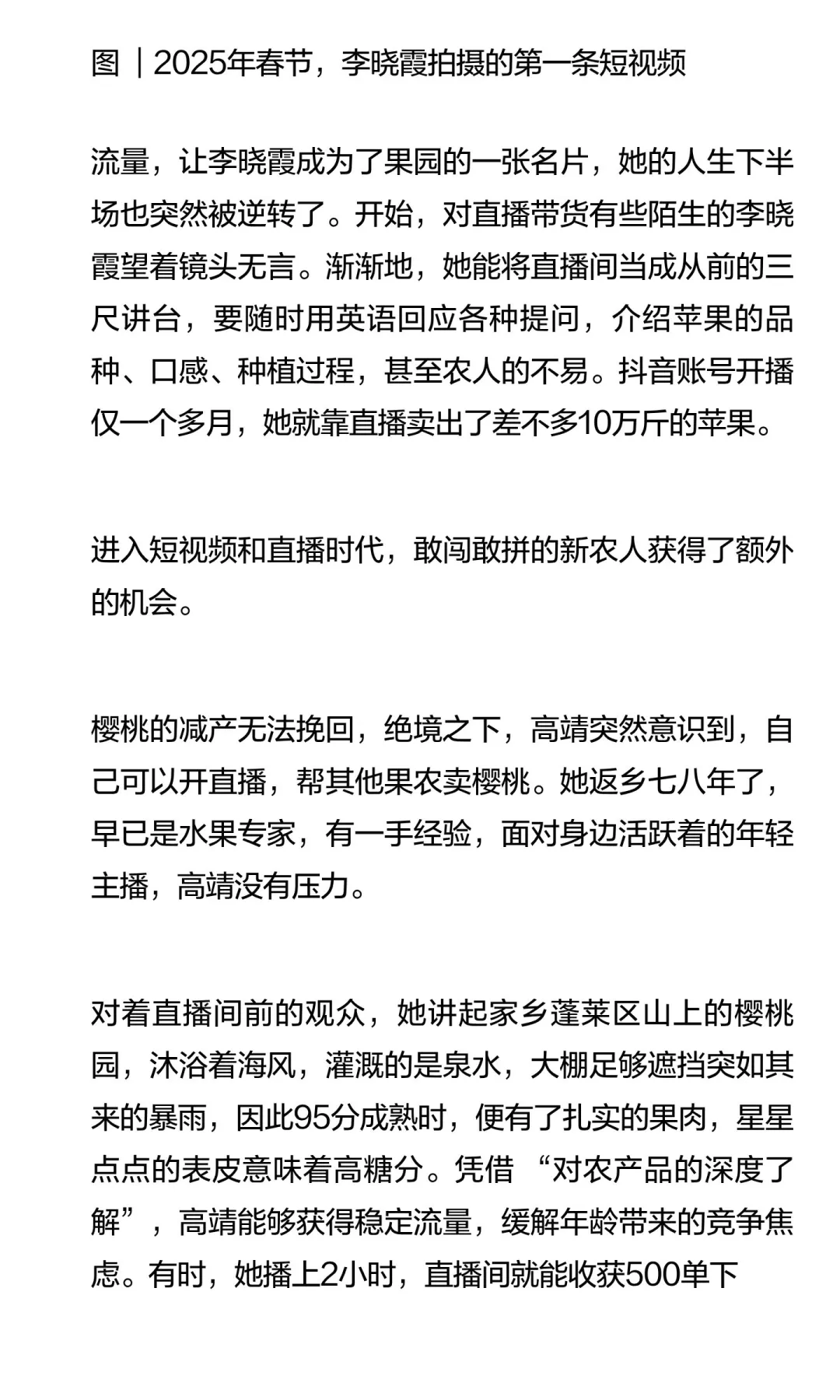 图 ｜2025年春节，李晓霞拍摄的第一条短视频

流量，让李晓霞成为了果园的一张名片，她的人生下半场也突然被逆转了。开始，对直播带货有些陌生的李晓霞望着镜头无言。渐渐地，她能将直播间当成从前的三尺讲台，要随时用英语回应各种提问，介绍苹果的品种、口感、种植过程，甚至农人的不易。抖音账号开播仅一个多月，她就靠直播卖出了差不多10万斤的苹果。

进入短视频和直播时代，敢闯敢拼的新农人获得了额外的机会。

樱桃的减产无法挽回，绝境之下，高靖突然意识到，自己可以开直播，帮其他果农卖樱桃。她返乡七八年了，早已是水果专家，有一手经验，面对身边活跃着的年轻主播，高靖没有压力。

对着直播间前的观众，她讲起家乡蓬莱区山上的樱桃园，沐浴着海风，灌溉的是泉水，大棚足够遮挡突如其来的暴雨，因此95分成熟时，便有了扎实的果肉，星星点点的表皮意味着高糖分。凭借 “对农产品的深度了解”，高靖能够获得稳定流量，缓解年龄带来的竞争焦虑。有时，她播上2小时，直播间就能收获500单下